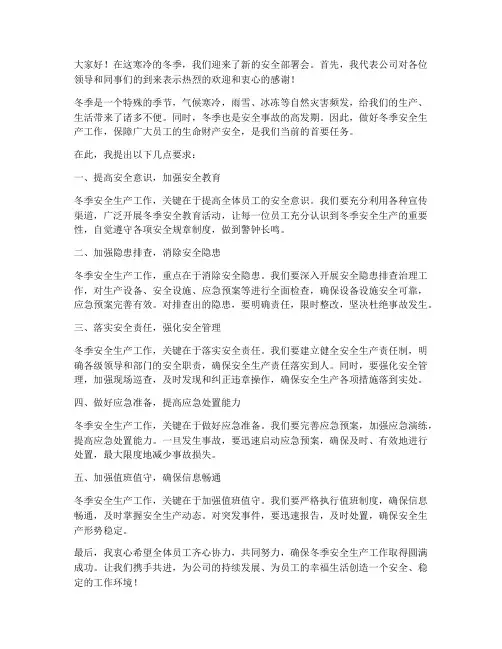 大家好！在这寒冷的冬季，我们迎来了新的安全部署会。首先，我代表公司对各位领导和同事们的到来表示热烈的欢迎和衷心的感谢！

冬季是一个特殊的季节，气候寒冷，雨雪、冰冻等自然灾害频发，给我们的生产、生活带来了诸多不便。同时，冬季也是安全事故的高发期。因此，做好冬季安全生产工作，保障广大员工的生命财产安全，是我们当前的首要任务。

在此，我提出以下几点要求：

一、提高安全意识，加强安全教育

冬季安全生产工作，关键在于提高全体员工的安全意识。我们要充分利用各种宣传渠道，广泛开展冬季安全教育活动，让每一位员工充分认识到冬季安全生产的重要性，自觉遵守各项安全规章制度，做到警钟长鸣。

二、加强隐患排查，消除安全隐患

冬季安全生产工作，重点在于消除安全隐患。我们要深入开展安全隐患排查治理工作，对生产设备、安全设施、应急预案等进行全面检查，确保设备设施安全可靠，应急预案完善有效。对排查出的隐患，要明确责任，限时整改，坚决杜绝事故发生。

三、落实安全责任，强化安全管理

冬季安全生产工作，关键在于落实安全责任。我们要建立健全安全生产责任制，明确各级领导和部门的安全职责，确保安全生产责任落实到人。同时，要强化安全管理，加强现场巡查，及时发现和纠正违章操作，确保安全生产各项措施落到实处。

四、做好应急准备，提高应急处置能力

冬季安全生产工作，关键在于做好应急准备。我们要完善应急预案，加强应急演练，提高应急处置能力。一旦发生事故，要迅速启动应急预案，确保及时、有效地进行处置，最大限度地减少事故损失。

五、加强值班值守，确保信息畅通

冬季安全生产工作，关键在于加强值班值守。我们要严格执行值班制度，确保信息畅通，及时掌握安全生产动态。对突发事件，要迅速报告，及时处置，确保安全生产形势稳定。

最后，我衷心希望全体员工齐心协力，共同努力，确保冬季安全生产工作取得圆满成功。让我们携手共进，为公司的持续发展、为员工的幸福生活创造一个安全、稳定的工作环境！